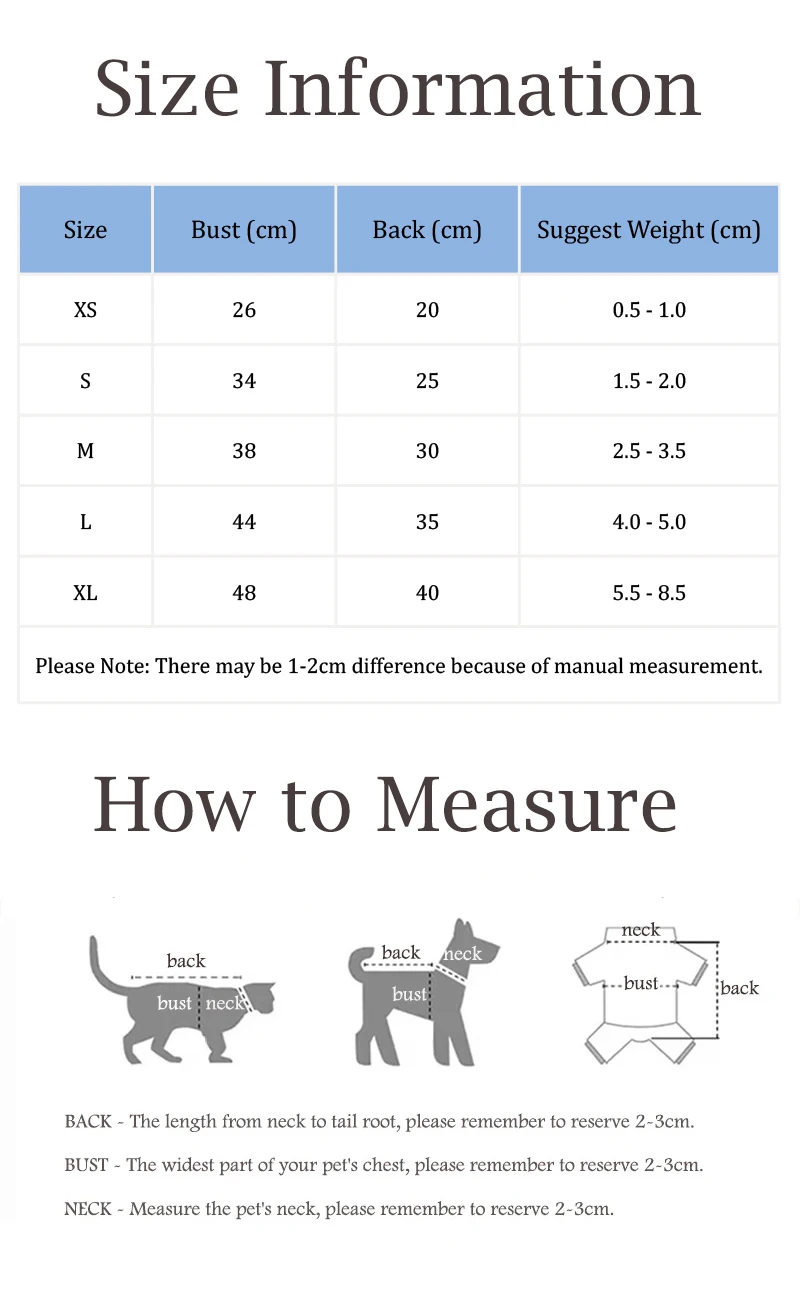 Size Information

| Size | Bust (cm) | Back (cm) | Suggest Weight (cm) |
|---|---|---|---|
| XS | 26 | 20 | 0.5 - 1.0 |
| S | 34 | 25 | 1.5 - 2.0 |
| M | 38 | 30 | 2.5 - 3.5 |
| L | 44 | 35 | 4.0 - 5.0 |
| XL | 48 | 40 | 5.5 - 8.5 |

Please Note: There may be 1-2cm difference because of manual measurement.

How to Measure

back
bust
neck

back
neck
bust

neck
bust
back

BACK - The length from neck to tail root, please remember to reserve 2-3cm.

BUST - The widest part of your pet's chest, please remember to reserve 2-3cm.

NECK - Measure the pet's neck, please remember to reserve 2-3cm.